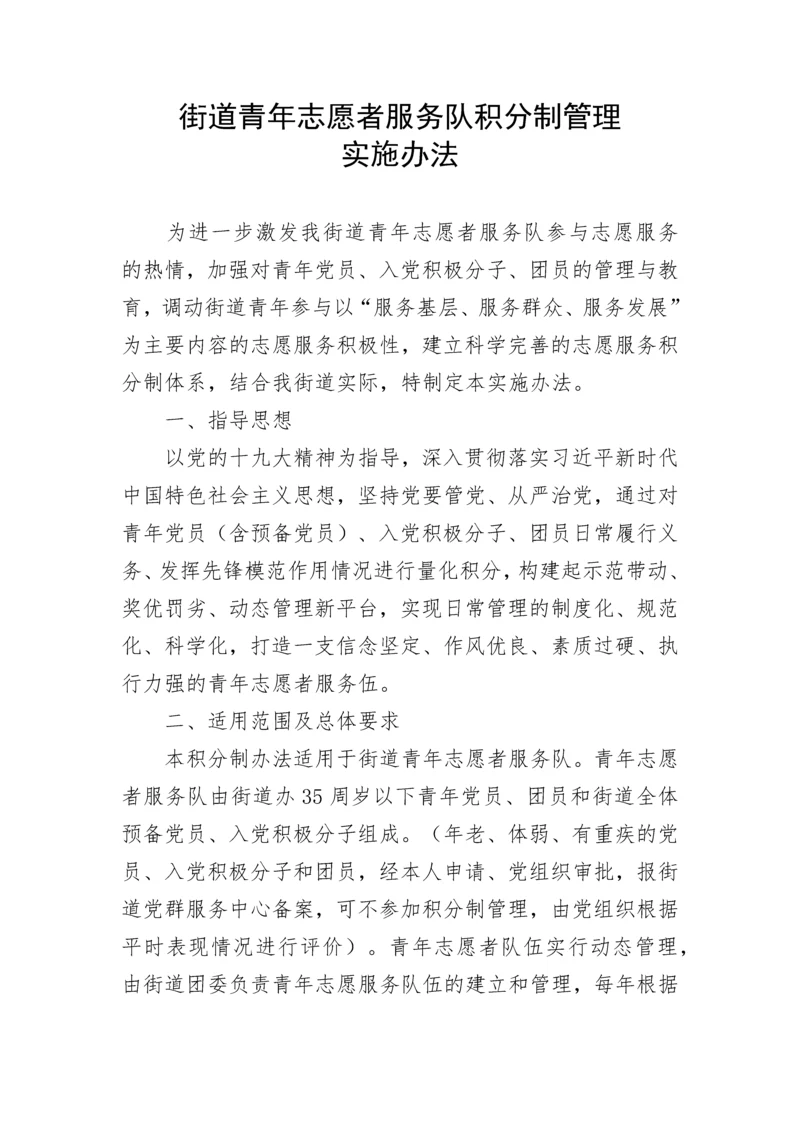 街道青年志愿者服务队积分制管理
实施办法

为进一步激发我街道青年志愿者服务队参与志愿服务的热情，加强对青年党员、入党积极分子、团员的管理与教育，调动街道青年参与以“服务基层、服务群众、服务发展”为主要内容的志愿服务积极性，建立科学完善的志愿服务积分制体系，结合我街道实际，特制定本实施办法。

一、指导思想

以党的十九大精神为指导，深入贯彻落实习近平新时代中国特色社会主义思想，坚持党要管党、从严治党，通过对青年党员（含预备党员）、入党积极分子、团员日常履行义务、发挥先锋模范作用情况进行量化积分，构建起示范带动、奖优罚劣、动态管理新平台，实现日常管理的制度化、规范化、科学化，打造一支信念坚定、作风优良、素质过硬、执行力强的青年志愿者服务伍。

二、适用范围及总体要求

本积分制办法适用于街道青年志愿者服务队。青年志愿者服务队由街道办35周岁以下青年党员、团员和街道全体预备党员、入党积极分子组成。（年老、体弱、有重疾的党员、入党积极分子和团员，经本人申请、党组织审批，报街道党群服务中心备案，可不参加积分制管理，由党组织根据平时表现情况进行评价）。青年志愿者队伍实行动态管理，由街道团委负责青年志愿服务队伍的建立和管理，每年根据